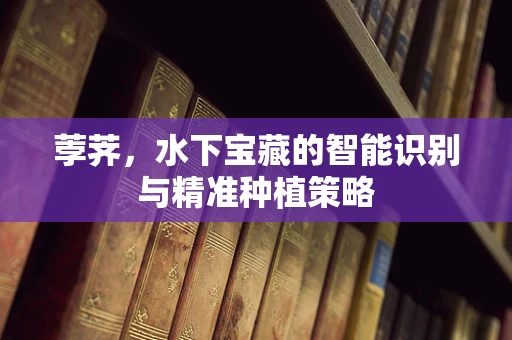 荸荠，水下宝藏的智能识别与精准种植策略